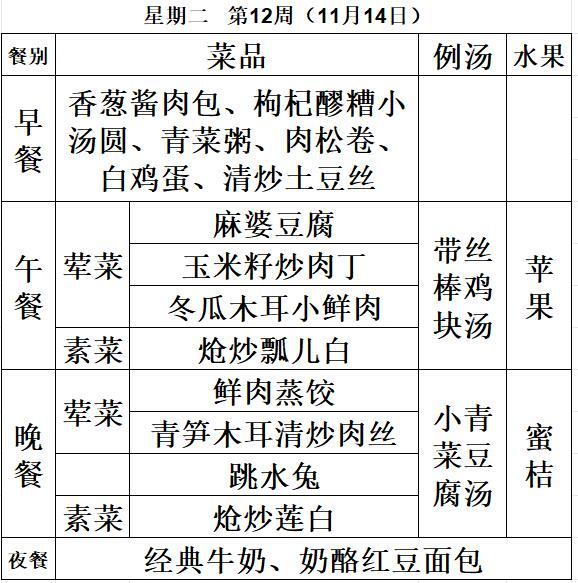 星期二　第12周（11月14日）

| 餐别 | 菜品 | | 例汤 | 水果 |
|---|---|---|---|---|
| 早餐 | 香葱酱肉包、枸杞醪糟小汤圆、青菜粥、肉松卷、白鸡蛋、清炒土豆丝 | | | |
| 午餐 | 荤菜 | 麻婆豆腐 | 带丝棒鸡块汤 | 苹果 |
| | | 玉米籽炒肉丁 | | |
| | | 冬瓜木耳小鲜肉 | | |
| | 素菜 | 炝炒瓢儿白 | | |
| 晚餐 | 荤菜 | 鲜肉蒸饺 | 小青菜豆腐汤 | 蜜桔 |
| | | 青笋木耳清炒肉丝 | | |
| | | 跳水兔 | | |
| | 素菜 | 炝炒莲白 | | |
| 夜餐 | 经典牛奶、奶酪红豆面包 | | | |